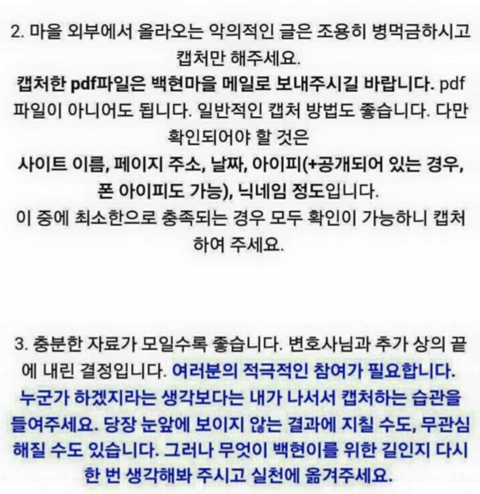 2. 마을 외부에서 올라오는 악의적인 글은 조용히 병먹금하시고 캡처만 해주세요.
캡처한 pdf파일은 백현마을 메일로 보내주시길 바랍니다. pdf 파일이 아니어도 됩니다. 일반적인 캡처 방법도 좋습니다. 다만 확인되어야 할 것은
사이트 이름, 페이지 주소, 날짜, 아이피(+공개되어 있는 경우, 폰 아이피도 가능), 닉네임 정도입니다.
이 중에 최소한으로 충족되는 경우 모두 확인이 가능하니 캡처하여 주세요.

3. 충분한 자료가 모일수록 좋습니다. 변호사님과 추가 상의 끝에 내린 결정입니다. 여러분의 적극적인 참여가 필요합니다. 누군가 하겠지라는 생각보다는 내가 나서서 캡처하는 습관을 들여주세요. 당장 눈앞에 보이지 않는 결과에 지칠 수도, 무관심해질 수도 있습니다. 그러나 무엇이 백현이를 위한 길인지 다시 한 번 생각해봐 주시고 실천에 옮겨주세요.